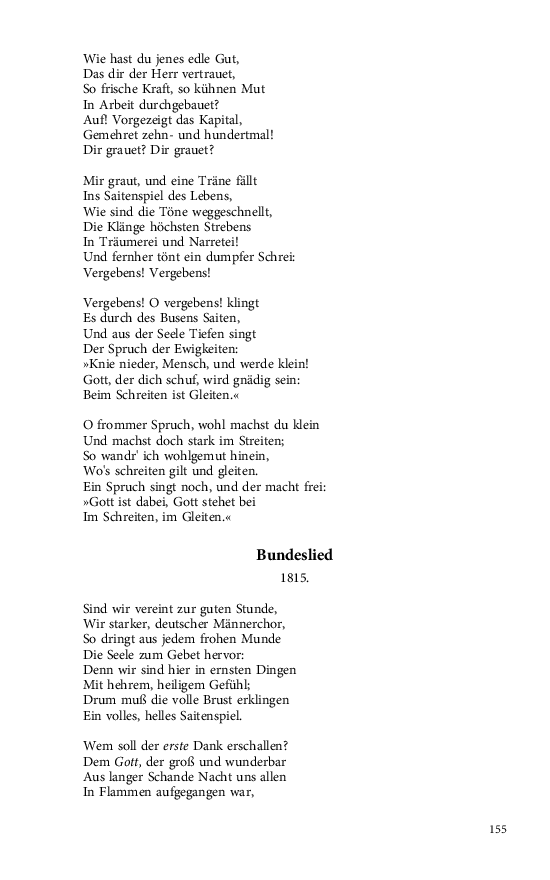 Wie hast du jenes edle Gut,
Das dir der Herr vertrauet,
So frische Kraft, so kühnen Mut
In Arbeit durchgebauet?
Auf! Vorgezeigt das Kapital,
Gemehret zehn- und hundertmal!
Dir grauet? Dir grauet?

Mir graut, und eine Träne fällt
Ins Saitenspiel des Lebens,
Wie sind die Töne weggeschnellt,
Die Klänge höchsten Strebens
In Träumerei und Narretei!
Und fernher tönt ein dumpfer Schrei:
Vergebens! Vergebens!

Vergebens! O vergebens! klingt
Es durch des Busens Saiten,
Und aus der Seele Tiefen singt
Der Spruch der Ewigkeiten:
»Knie nieder, Mensch, und werde klein!
Gott, der dich schuf, wird gnädig sein:
Beim Schreiten ist Gleiten.«

O frommer Spruch, wohl machst du klein
Und machst doch stark im Streiten;
So wandr' ich wohlgemut hinein,
Wo's schreiten gilt und gleiten.
Ein Spruch singt noch, und der macht frei:
»Gott ist dabei, Gott stehet bei
Im Schreiten, im Gleiten.«

Bundeslied

1815.

Sind wir vereint zur guten Stunde,
Wir starker, deutscher Männerchor,
So dringt aus jedem frohen Munde
Die Seele zum Gebet hervor:
Denn wir sind hier in ernsten Dingen
Mit hehrem, heiligem Gefühl;
Drum muß die volle Brust erklingen
Ein volles, helles Saitenspiel.

Wem soll der erste Dank erschallen?
Dem Gott, der groß und wunderbar
Aus langer Schande Nacht uns allen
In Flammen aufgegangen war,

155